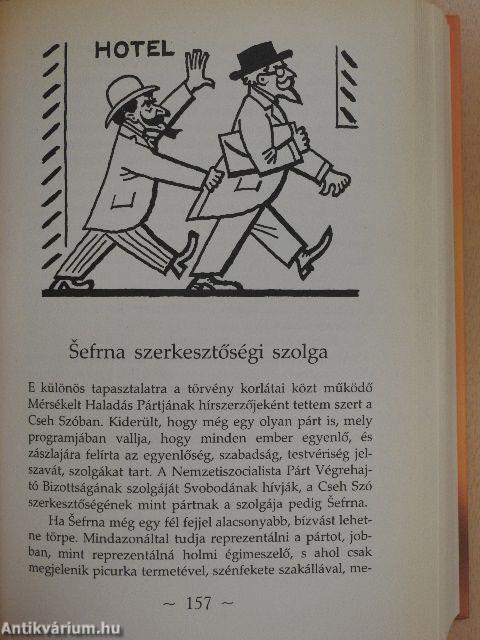 HOTEL

Šefrna szerkesztőségi szolga

E különös tapasztalatra a törvény korlátai közt működő Mérsékelt Haladás Pártjának hírszerzőjeként tettem szert a Cseh Szóban. Kiderült, hogy még egy olyan párt is, mely programjában vallja, hogy minden ember egyenlő, és zászlajára felírta az egyenlőség, szabadság, testvériség jelszavát, szolgákat tart. A Nemzetiszocialista Párt Végrehajtó Bizottságának szolgáját Svobodának hívják, a Cseh Szó szerkesztőségének mint pártnak a szolgája pedig Šefrna.

Ha Šefrna még egy fél fejjel alacsonyabb, bízvást lehetne törpe. Mindazonáltal tudja reprezentálni a pártot, jobban, mint reprezentálná holmi égimeszelő, s ahol csak megjelenik picurka termetével, szénfekete szakállával, me-

~ 157 ~

Antikvárium.hu